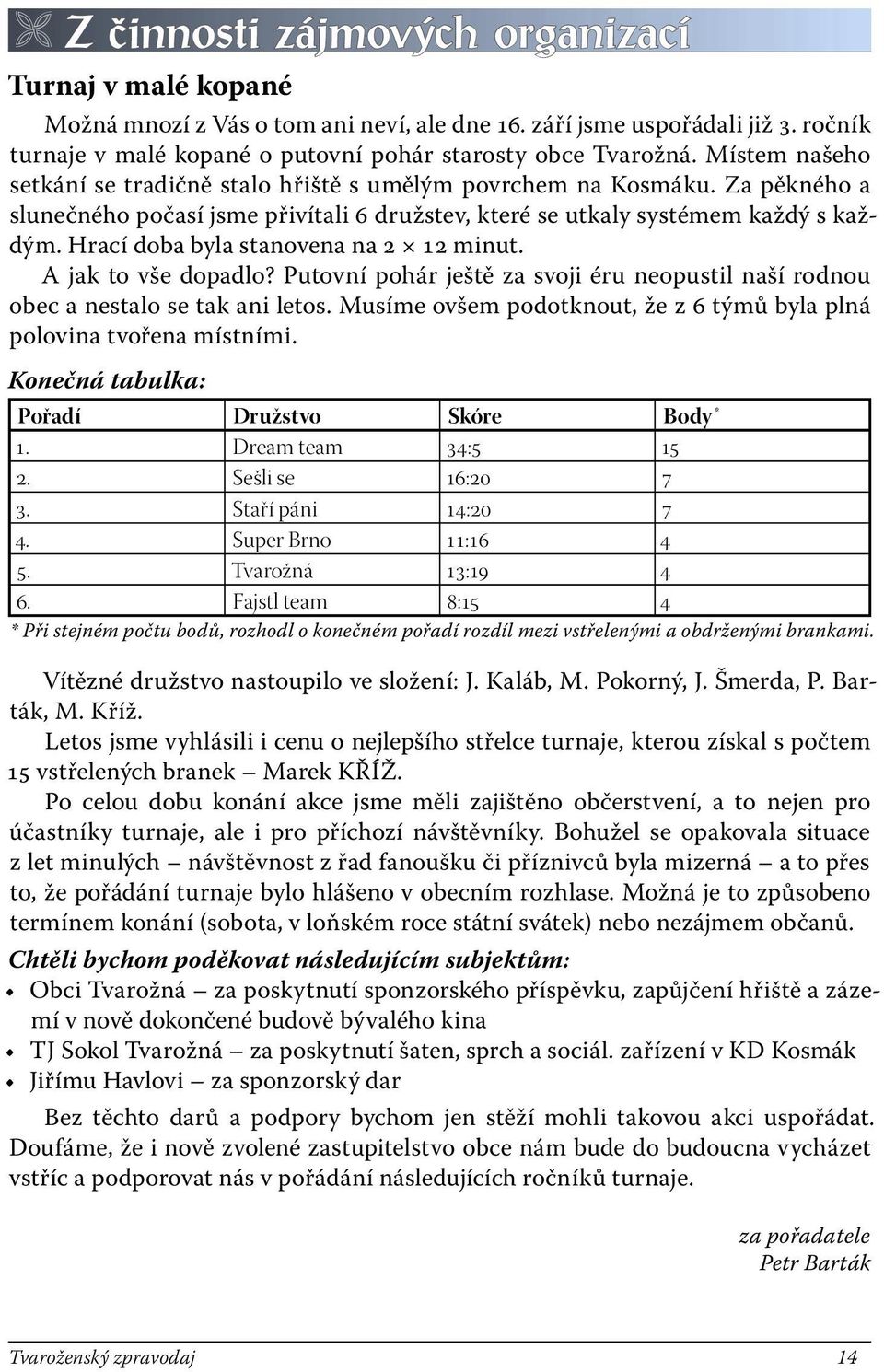 Z činnosti zájmových organizací

Turnaj v malé kopané

Možná mnozí z Vás o tom ani neví, ale dne 16. září jsme uspořádali již 3. ročník turnaje v malé kopané o putovní pohár starosty obce Tvarožná. Místem našeho setkání se tradičně stalo hřiště s umělým povrchem na Kosmáku. Za pěkného a slunečného počasí jsme přivítali 6 družstev, které se utkaly systémem každý s každým. Hrací doba byla stanovena na 2 × 12 minut.

A jak to vše dopadlo? Putovní pohár ještě za svoji éru neopustil naší rodnou obec a nestalo se tak ani letos. Musíme ovšem podotknout, že z 6 týmů byla plná polovina tvořena místními.

Konečná tabulka:

| Pořadí | Družstvo | Skóre | Body* |
|---|---|---|---|
| 1. | Dream team | 34:5 | 15 |
| 2. | Sešli se | 16:20 | 7 |
| 3. | Staří páni | 14:20 | 7 |
| 4. | Super Brno | 11:16 | 4 |
| 5. | Tvarožná | 13:19 | 4 |
| 6. | Fajstl team | 8:15 | 4 |

* Při stejném počtu bodů, rozhodl o konečném pořadí rozdíl mezi vstřelenými a obdrženými brankami.

Vítězné družstvo nastoupilo ve složení: J. Kaláb, M. Pokorný, J. Šmerda, P. Barták, M. Kříž.

Letos jsme vyhlásili i cenu o nejlepšího střelce turnaje, kterou získal s počtem 15 vstřelených branek – Marek KŘÍŽ.

Po celou dobu konání akce jsme měli zajištěno občerstvení, a to nejen pro účastníky turnaje, ale i pro příchozí návštěvníky. Bohužel se opakovala situace z let minulých – návštěvnost z řad fanoušku či příznivců byla mizerná – a to přes to, že pořádání turnaje bylo hlášeno v obecním rozhlase. Možná je to způsobeno termínem konání (sobota, v loňském roce státní svátek) nebo nezájmem občanů.

Chtěli bychom poděkovat následujícím subjektům:
• Obci Tvarožná – za poskytnutí sponzorského příspěvku, zapůjčení hřiště a zázemí v nově dokončené budově bývalého kina
• TJ Sokol Tvarožná – za poskytnutí šaten, sprch a sociál. zařízení v KD Kosmák
• Jiřímu Havlovi – za sponzorský dar

Bez těchto darů a podpory bychom jen stěží mohli takovou akci uspořádat. Doufáme, že i nově zvolené zastupitelstvo obce nám bude do budoucna vycházet vstříc a podporovat nás v pořádání následujících ročníků turnaje.

za pořadatele
Petr Barták

Tvaroženský zpravodaj 14